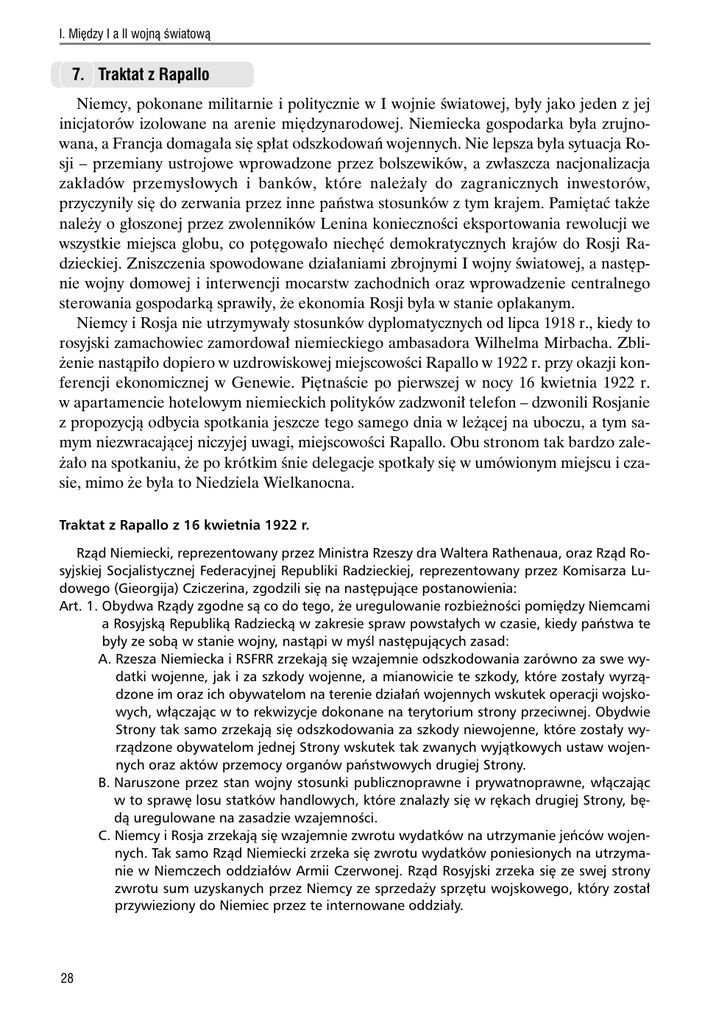 I. Między I a II wojną światową

7. Traktat z Rapallo

Niemcy, pokonane militarnie i politycznie w I wojnie światowej, były jako jeden z jej inicjatorów izolowane na arenie międzynarodowej. Niemiecka gospodarka była zrujnowana, a Francja domagała się spłat odszkodowań wojennych. Nie lepsza była sytuacja Rosji – przemiany ustrojowe wprowadzone przez bolszewików, a zwłaszcza nacjonalizacja zakładów przemysłowych i banków, które należały do zagranicznych inwestorów, przyczyniły się do zerwania przez inne państwa stosunków z tym krajem. Pamiętać także należy o głoszonej przez zwolenników Lenina konieczności eksportowania rewolucji we wszystkie miejsca globu, co potęgowało niechęć demokratycznych krajów do Rosji Radzieckiej. Zniszczenia spowodowane działaniami zbrojnymi I wojny światowej, a następnie wojny domowej i interwencji mocarstw zachodnich oraz wprowadzenie centralnego sterowania gospodarką sprawiły, że ekonomia Rosji była w stanie opłakanym.

Niemcy i Rosja nie utrzymywały stosunków dyplomatycznych od lipca 1918 r., kiedy to rosyjski zamachowiec zamordował niemieckiego ambasadora Wilhelma Mirbacha. Zbliżenie nastąpiło dopiero w uzdrowiskowej miejscowości Rapallo w 1922 r. przy okazji konferencji ekonomicznej w Genewie. Piętnaście po pierwszej w nocy 16 kwietnia 1922 r. w apartamencie hotelowym niemieckich polityków zadzwonił telefon – dzwonili Rosjanie z propozycją odbycia spotkania jeszcze tego samego dnia w leżącej na uboczu, a tym samym niezwracającej niczyjej uwagi, miejscowości Rapallo. Obu stronom tak bardzo zależało na spotkaniu, że po krótkim śnie delegacje spotkały się w umówionym miejscu i czasie, mimo że była to Niedziela Wielkanocna.

Traktat z Rapallo z 16 kwietnia 1922 r.

Rząd Niemiecki, reprezentowany przez Ministra Rzeszy dra Waltera Rathenaua, oraz Rząd Rosyjskiej Socjalistycznej Federacyjnej Republiki Radzieckiej, reprezentowany przez Komisarza Ludowego (Gieorgija) Cziczerina, zgodzili się na następujące postanowienia:
Art. 1. Obydwa Rządy zgodne są co do tego, że uregulowanie rozbieżności pomiędzy Niemcami a Rosyjską Republiką Radziecką w zakresie spraw powstałych w czasie, kiedy państwa te były ze sobą w stanie wojny, nastąpi w myśl następujących zasad:
A. Rzesza Niemiecka i RSFRR zrzekają się wzajemnie odszkodowania zarówno za swe wydatki wojenne, jak i za szkody wojenne, a mianowicie te szkody, które zostały wyrządzone im oraz ich obywatelom na terenie działań wojennych wskutek operacji wojskowych, włączając w to rekwizycje dokonane na terytorium strony przeciwnej. Obydwie Strony tak samo zrzekają się odszkodowania za szkody niewojenne, które zostały wyrządzone obywatelom jednej Strony wskutek tak zwanych wyjątkowych ustaw wojennych oraz aktów przemocy organów państwowych drugiej Strony.
B. Naruszone przez stan wojny stosunki publicznoprawne i prywatnoprawne, włączając w to sprawę losu statków handlowych, które znalazły się w rękach drugiej Strony, będą uregulowane na zasadzie wzajemności.
C. Niemcy i Rosja zrzekają się wzajemnie zwrotu wydatków na utrzymanie jeńców wojennych. Tak samo Rząd Niemiecki zrzeka się zwrotu wydatków poniesionych na utrzymanie w Niemczech oddziałów Armii Czerwonej. Rząd Rosyjski zrzeka się ze swej strony zwrotu sum uzyskanych przez Niemcy ze sprzedaży sprzętu wojskowego, który został przywieziony do Niemiec przez te internowane oddziały.

28